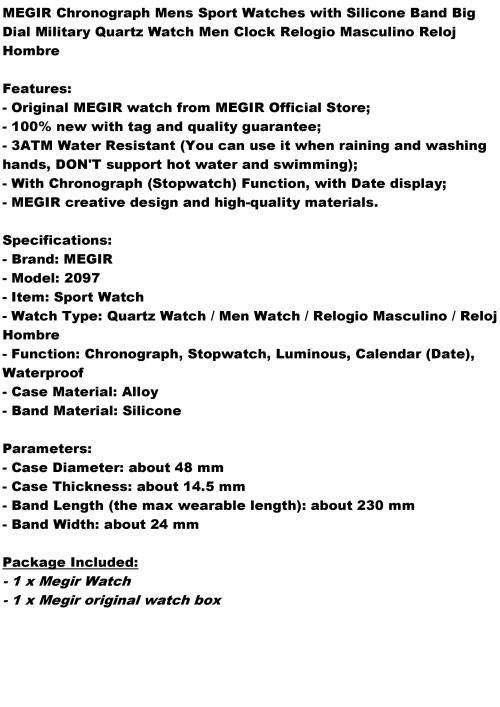 MEGIR Chronograph Mens Sport Watches with Silicone Band Big Dial Military Quartz Watch Men Clock Relogio Masculino Reloj Hombre

Features:
- Original MEGIR watch from MEGIR Official Store;
- 100% new with tag and quality guarantee;
- 3ATM Water Resistant (You can use it when raining and washing hands, DON'T support hot water and swimming);
- With Chronograph (Stopwatch) Function, with Date display;
- MEGIR creative design and high-quality materials.

Specifications:
- Brand: MEGIR
- Model: 2097
- Item: Sport Watch
- Watch Type: Quartz Watch / Men Watch / Relogio Masculino / Reloj Hombre
- Function: Chronograph, Stopwatch, Luminous, Calendar (Date), Waterproof
- Case Material: Alloy
- Band Material: Silicone

Parameters:
- Case Diameter: about 48 mm
- Case Thickness: about 14.5 mm
- Band Length (the max wearable length): about 230 mm
- Band Width: about 24 mm

Package Included:
- 1 x Megir Watch
- 1 x Megir original watch box